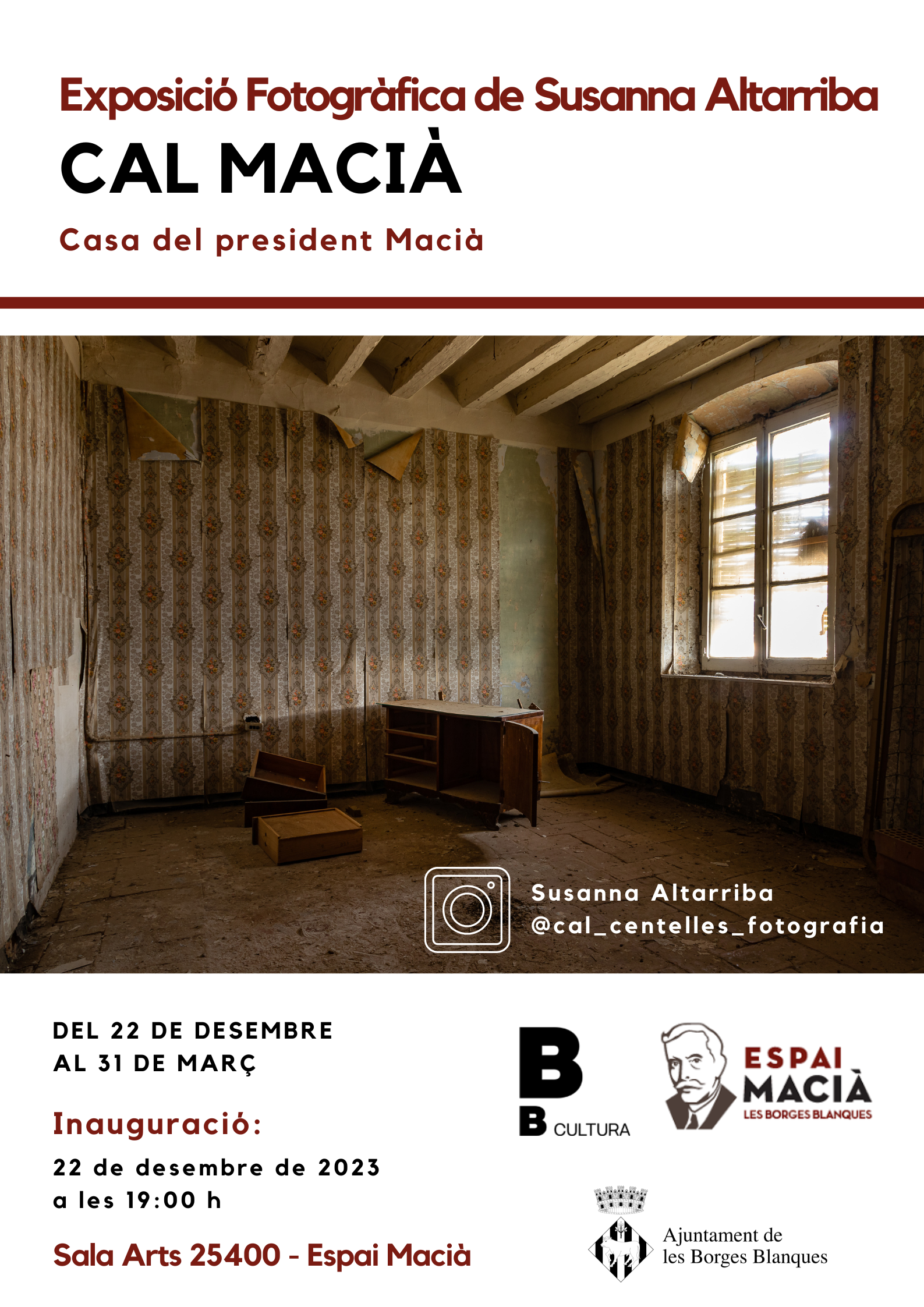 Exposició Fotogràfica de Susanna Altarriba

CAL MACIÀ

Casa del president Macià

Susanna Altarriba
@cal_centelles_fotografia

DEL 22 DE DESEMBRE
AL 31 DE MARÇ

Inauguració:

22 de desembre de 2023
a les 19:00 h

Sala Arts 25400 - Espai Macià

B
B CULTURA

ESPAI
MACIÀ
LES BORGES BLANQUES

Ajuntament de
les Borges Blanques